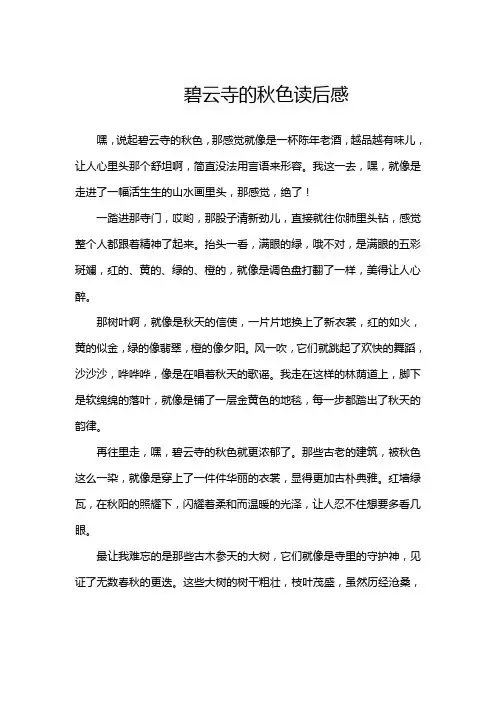 碧云寺的秋色读后感

嘿，说起碧云寺的秋色，那感觉就像是一杯陈年老酒，越品越有味儿，让人心里头那个舒坦啊，简直没法用言语来形容。我这一去，嘿，就像是走进了一幅活生生的山水画里头，那感觉，绝了！

一踏进那寺门，哎哟，那股子清新劲儿，直接就往你肺里头钻，感觉整个人都跟着精神了起来。抬头一看，满眼的绿，哦不对，是满眼的五彩斑斓，红的、黄的、绿的、橙的，就像是调色盘打翻了一样，美得让人心醉。

那树叶啊，就像是秋天的信使，一片片地换上了新衣裳，红的如火，黄的似金，绿的像翡翠，橙的像夕阳。风一吹，它们就跳起了欢快的舞蹈，沙沙沙，哗哗哗，像是在唱着秋天的歌谣。我走在这样的林荫道上，脚下是软绵绵的落叶，就像是铺了一层金黄色的地毯，每一步都踏出了秋天的韵律。

再往里走，嘿，碧云寺的秋色就更浓郁了。那些古老的建筑，被秋色这么一染，就像是穿上了一件件华丽的衣裳，显得更加古朴典雅。红墙绿瓦，在秋阳的照耀下，闪耀着柔和而温暖的光泽，让人忍不住想要多看几眼。

最让我难忘的是那些古木参天的大树，它们就像是寺里的守护神，见证了无数春秋的更迭。这些大树的树干粗壮，枝叶茂盛，虽然历经沧桑，